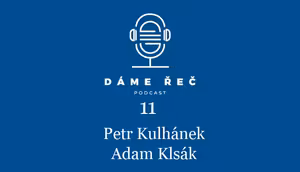 DÁME ŘEČ
PODCAST
11
Petr Kulhánek
Adam Klsák